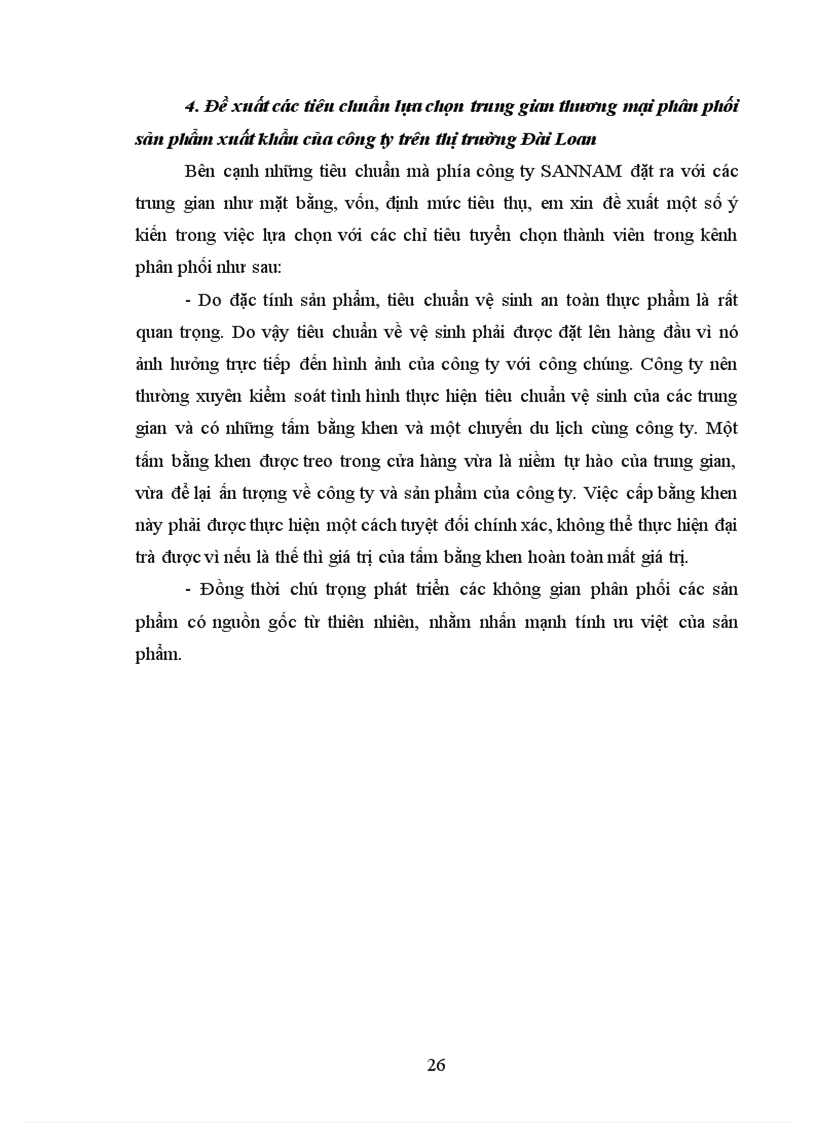 4. Đề xuất các tiêu chuẩn lựa chọn trung gian thương mại phân phối sản phẩm xuất khẩu của công ty trên thị trường Đài Loan

Bên cạnh những tiêu chuẩn mà phía công ty SANNAM đặt ra với các trung gian như mặt bằng, vốn, định mức tiêu thụ, em xin đề xuất một số ý kiến trong việc lựa chọn với các chỉ tiêu tuyển chọn thành viên trong kênh phân phối như sau:

- Do đặc tính sản phẩm, tiêu chuẩn vệ sinh an toàn thực phẩm là rất quan trọng. Do vậy tiêu chuẩn về vệ sinh phải được đặt lên hàng đầu vì nó ảnh hưởng trực tiếp đến hình ảnh của công ty với công chúng. Công ty nên thường xuyên kiểm soát tình hình thực hiện tiêu chuẩn vệ sinh của các trung gian và có những tấm bằng khen và một chuyến du lịch cùng công ty. Một tấm bằng khen được treo trong cửa hàng vừa là niềm tự hào của trung gian, vừa để lại ấn tượng về công ty và sản phẩm của công ty. Việc cấp bằng khen này phải được thực hiện một cách tuyệt đối chính xác, không thể thực hiện đại trà được vì nếu là thế thì giá trị của tấm bằng khen hoàn toàn mất giá trị.

- Đồng thời chú trọng phát triển các không gian phân phối các sản phẩm có nguồn gốc từ thiên nhiên, nhằm nhấn mạnh tính ưu việt của sản phẩm.

26